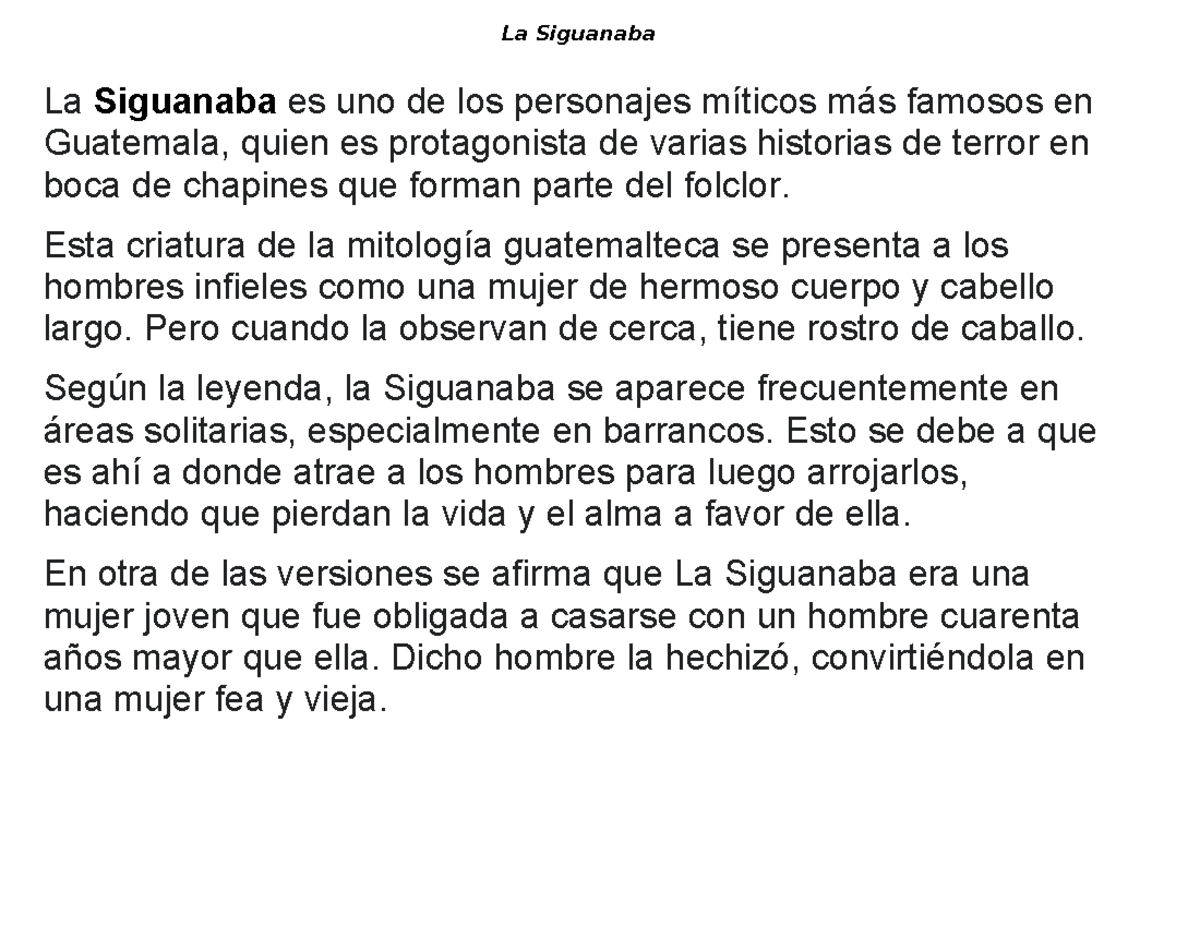 La Siguanaba

La Siguanaba es uno de los personajes míticos más famosos en Guatemala, quien es protagonista de varias historias de terror en boca de chapines que forman parte del folclor.

Esta criatura de la mitología guatemalteca se presenta a los hombres infieles como una mujer de hermoso cuerpo y cabello largo. Pero cuando la observan de cerca, tiene rostro de caballo.

Según la leyenda, la Siguanaba se aparece frecuentemente en áreas solitarias, especialmente en barrancos. Esto se debe a que es ahí a donde atrae a los hombres para luego arrojarlos, haciendo que pierdan la vida y el alma a favor de ella.

En otra de las versiones se afirma que La Siguanaba era una mujer joven que fue obligada a casarse con un hombre cuarenta años mayor que ella. Dicho hombre la hechizó, convirtiéndola en una mujer fea y vieja.